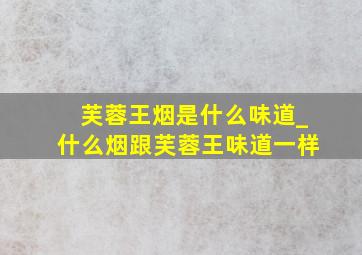 芙蓉王烟是什么味道_
什么烟跟芙蓉王味道一样